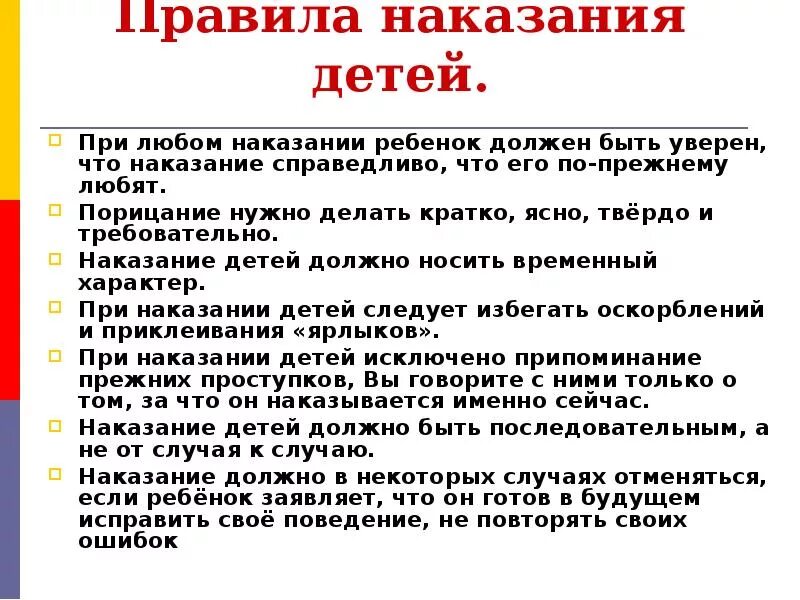 Правила наказания детей.

При любом наказании ребенок должен быть уверен, что наказание справедливо, что его по-прежнему любят.

Порицание нужно делать кратко, ясно, твёрдо и требовательно.

Наказание детей должно носить временный характер.

При наказании детей следует избегать оскорблений и приклеивания «ярлыков».

При наказании детей исключено припоминание прежних проступков, Вы говорите с ними только о том, за что он наказывается именно сейчас.

Наказание детей должно быть последовательным, а не от случая к случаю.

Наказание должно в некоторых случаях отменяться, если ребёнок заявляет, что он готов в будущем исправить своё поведение, не повторять своих ошибок